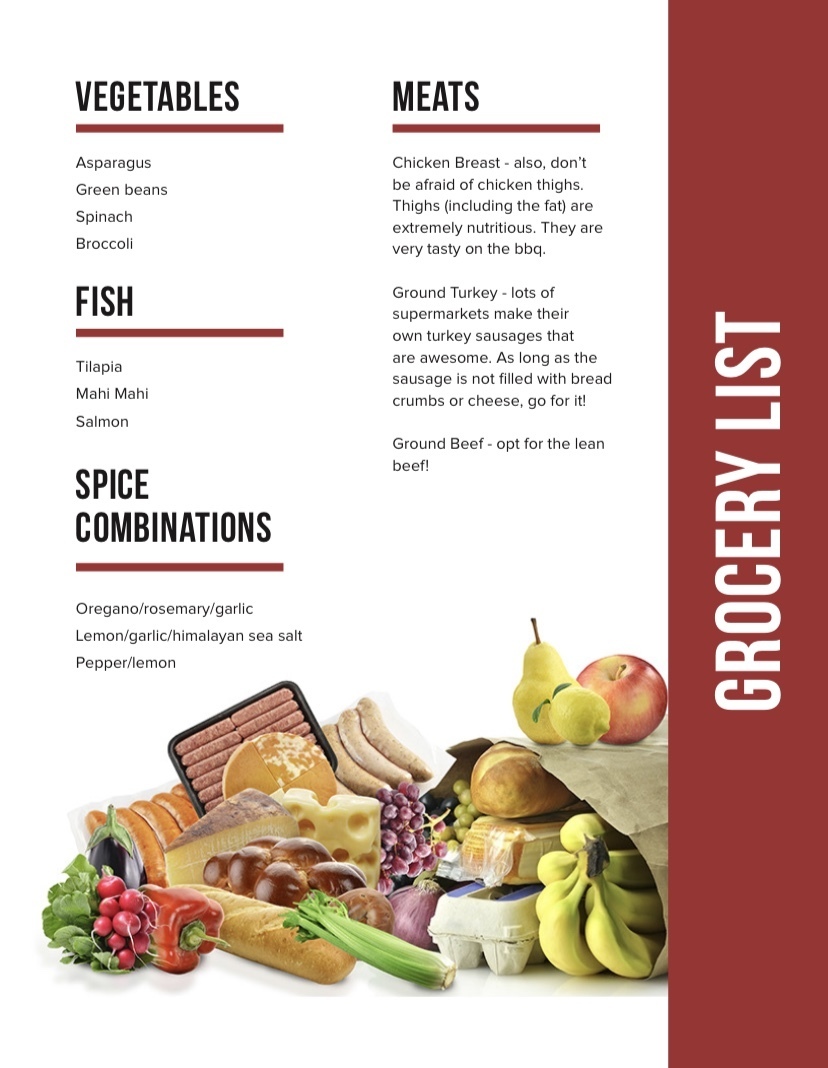 VEGETABLES

Asparagus
Green beans
Spinach
Broccoli

FISH

Tilapia
Mahi Mahi
Salmon

SPICE COMBINATIONS

Oregano/rosemary/garlic
Lemon/garlic/himalayan sea salt
Pepper/lemon

MEATS

Chicken Breast - also, don't be afraid of chicken thighs. Thighs (including the fat) are extremely nutritious. They are very tasty on the bbq.

Ground Turkey - lots of supermarkets make their own turkey sausages that are awesome. As long as the sausage is not filled with bread crumbs or cheese, go for it!

Ground Beef - opt for the lean beef!

GROCERY LIST